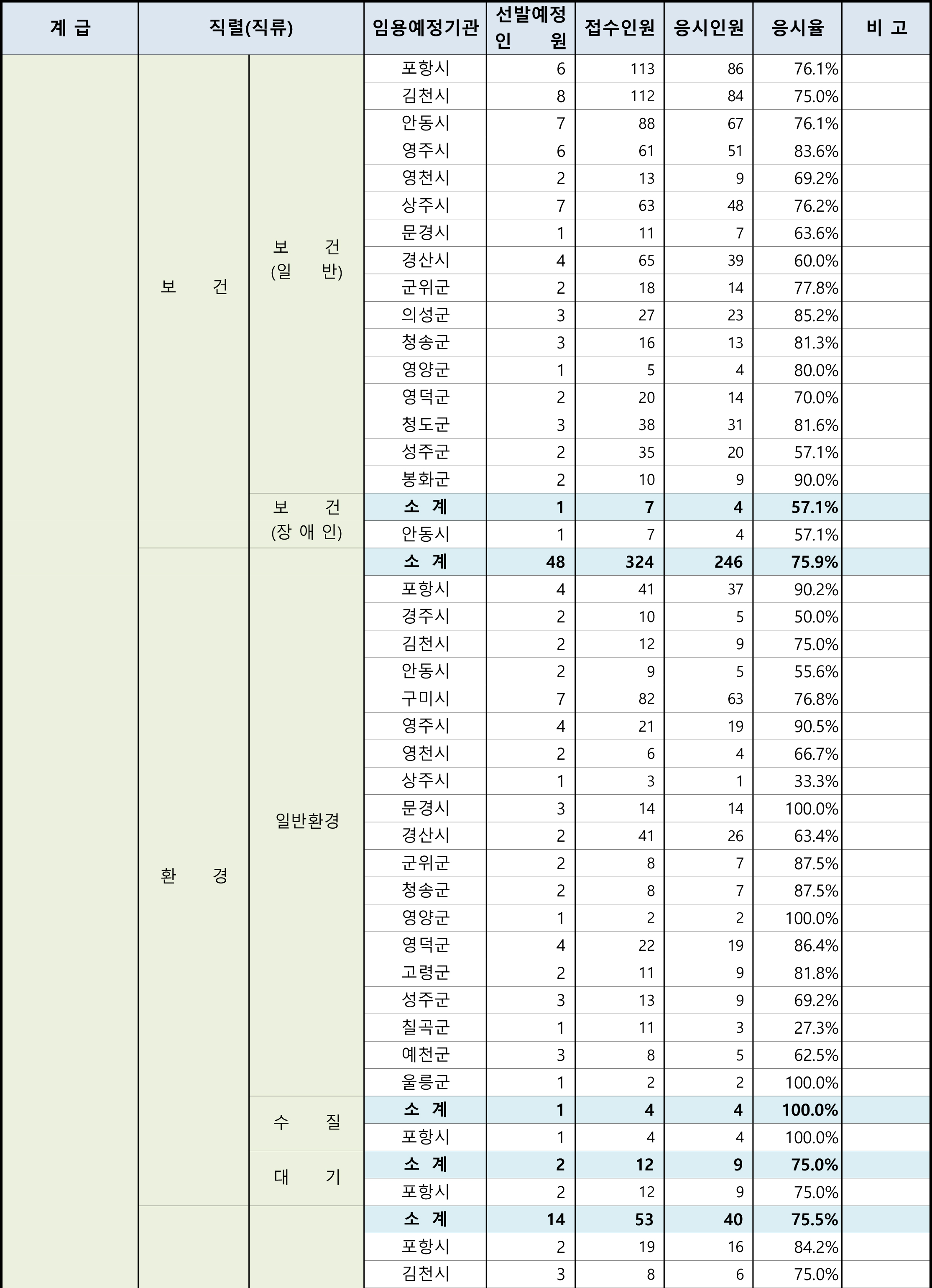 | 계 급 | 직렬(직류) | | 임용예정기관 | 선발예정 인 원 | 접수인원 | 응시인원 | 응시율 | 비 고 |
|---|---|---|---|---|---|---|---|---|
| | 보 건 | 보 건 (일 반) | 포항시 | 6 | 113 | 86 | 76.1% | |
| | | | 김천시 | 8 | 112 | 84 | 75.0% | |
| | | | 안동시 | 7 | 88 | 67 | 76.1% | |
| | | | 영주시 | 6 | 61 | 51 | 83.6% | |
| | | | 영천시 | 2 | 13 | 9 | 69.2% | |
| | | | 상주시 | 7 | 63 | 48 | 76.2% | |
| | | | 문경시 | 1 | 11 | 7 | 63.6% | |
| | | | 경산시 | 4 | 65 | 39 | 60.0% | |
| | | | 군위군 | 2 | 18 | 14 | 77.8% | |
| | | | 의성군 | 3 | 27 | 23 | 85.2% | |
| | | | 청송군 | 3 | 16 | 13 | 81.3% | |
| | | | 영양군 | 1 | 5 | 4 | 80.0% | |
| | | | 영덕군 | 2 | 20 | 14 | 70.0% | |
| | | | 청도군 | 3 | 38 | 31 | 81.6% | |
| | | | 성주군 | 2 | 35 | 20 | 57.1% | |
| | | | 봉화군 | 2 | 10 | 9 | 90.0% | |
| | | 보 건 (장 애 인) | 소 계 | 1 | 7 | 4 | 57.1% | |
| | | | 안동시 | 1 | 7 | 4 | 57.1% | |
| | 환 경 | 일반환경 | 소 계 | 48 | 324 | 246 | 75.9% | |
| | | | 포항시 | 4 | 41 | 37 | 90.2% | |
| | | | 경주시 | 2 | 10 | 5 | 50.0% | |
| | | | 김천시 | 2 | 12 | 9 | 75.0% | |
| | | | 안동시 | 2 | 9 | 5 | 55.6% | |
| | | | 구미시 | 7 | 82 | 63 | 76.8% | |
| | | | 영주시 | 4 | 21 | 19 | 90.5% | |
| | | | 영천시 | 2 | 6 | 4 | 66.7% | |
| | | | 상주시 | 1 | 3 | 1 | 33.3% | |
| | | | 문경시 | 3 | 14 | 14 | 100.0% | |
| | | | 경산시 | 2 | 41 | 26 | 63.4% | |
| | | | 군위군 | 2 | 8 | 7 | 87.5% | |
| | | | 청송군 | 2 | 8 | 7 | 87.5% | |
| | | | 영양군 | 1 | 2 | 2 | 100.0% | |
| | | | 영덕군 | 4 | 22 | 19 | 86.4% | |
| | | | 고령군 | 2 | 11 | 9 | 81.8% | |
| | | | 성주군 | 3 | 13 | 9 | 69.2% | |
| | | | 칠곡군 | 1 | 11 | 3 | 27.3% | |
| | | | 예천군 | 3 | 8 | 5 | 62.5% | |
| | | | 울릉군 | 1 | 2 | 2 | 100.0% | |
| | | 수 질 | 소 계 | 1 | 4 | 4 | 100.0% | |
| | | | 포항시 | 1 | 4 | 4 | 100.0% | |
| | | 대 기 | 소 계 | 2 | 12 | 9 | 75.0% | |
| | | | 포항시 | 2 | 12 | 9 | 75.0% | |
| | | | 소 계 | 14 | 53 | 40 | 75.5% | |
| | | | 포항시 | 2 | 19 | 16 | 84.2% | |
| | | | 김천시 | 3 | 8 | 6 | 75.0% | |